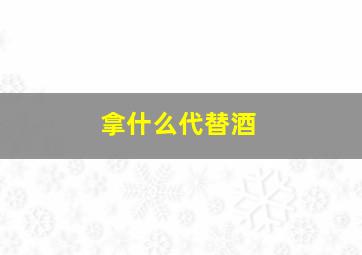 拿什么代替酒